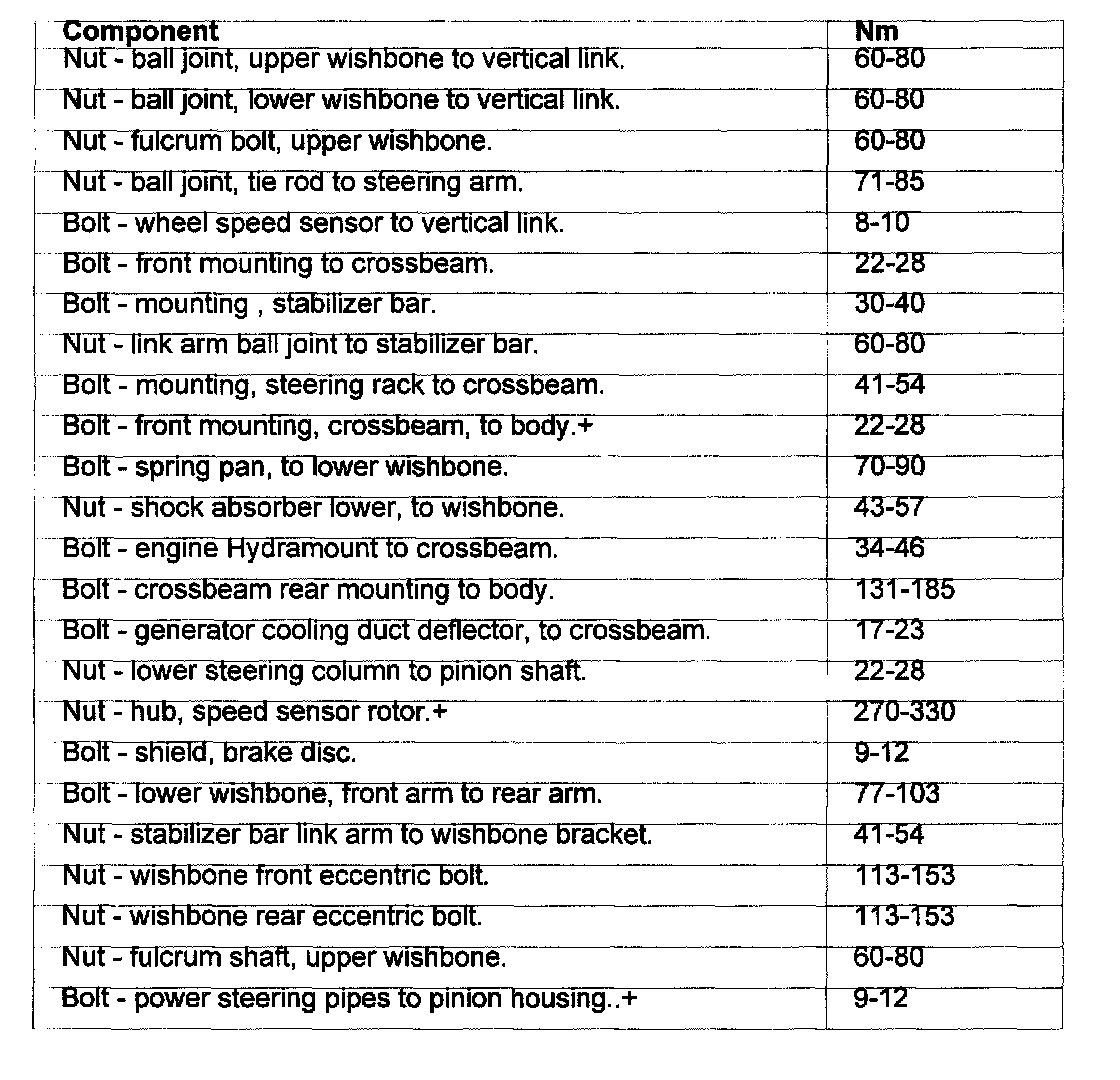 | Component | Nm |
|---|---|
| Nut - ball joint, upper wishbone to vertical link. | 60-80 |
| Nut - ball joint, lower wishbone to vertical link. | 60-80 |
| Nut - fulcrum bolt, upper wishbone. | 60-80 |
| Nut - ball joint, tie rod to steering arm. | 71-85 |
| Bolt - wheel speed sensor to vertical link. | 8-10 |
| Bolt - front mounting to crossbeam. | 22-28 |
| Bolt - mounting , stabilizer bar. | 30-40 |
| Nut - link arm ball joint to stabilizer bar. | 60-80 |
| Bolt - mounting, steering rack to crossbeam. | 41-54 |
| Bolt - front mounting, crossbeam, to body.+ | 22-28 |
| Bolt - spring pan, to lower wishbone. | 70-90 |
| Nut - shock absorber lower, to wishbone. | 43-57 |
| Bolt - engine Hydramount to crossbeam. | 34-46 |
| Bolt - crossbeam rear mounting to body. | 131-185 |
| Bolt - generator cooling duct deflector, to crossbeam. | 17-23 |
| Nut - lower steering column to pinion shaft. | 22-28 |
| Nut - hub, speed sensor rotor.+ | 270-330 |
| Bolt - shield, brake disc. | 9-12 |
| Bolt - lower wishbone, front arm to rear arm. | 77-103 |
| Nut - stabilizer bar link arm to wishbone bracket. | 41-54 |
| Nut - wishbone front eccentric bolt. | 113-153 |
| Nut - wishbone rear eccentric bolt. | 113-153 |
| Nut - fulcrum shaft, upper wishbone. | 60-80 |
| Bolt - power steering pipes to pinion housing..+ | 9-12 |